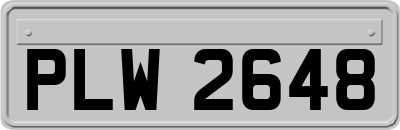 PLW 2648